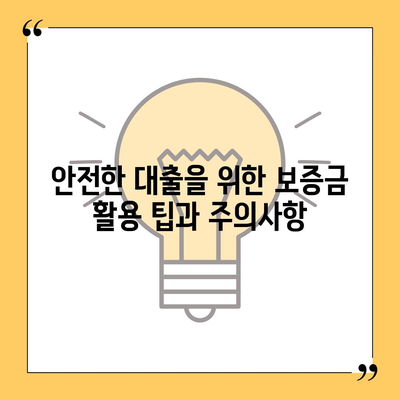 “

안전한 대출을 위한 보증금 활용 팁과 주의사항

”